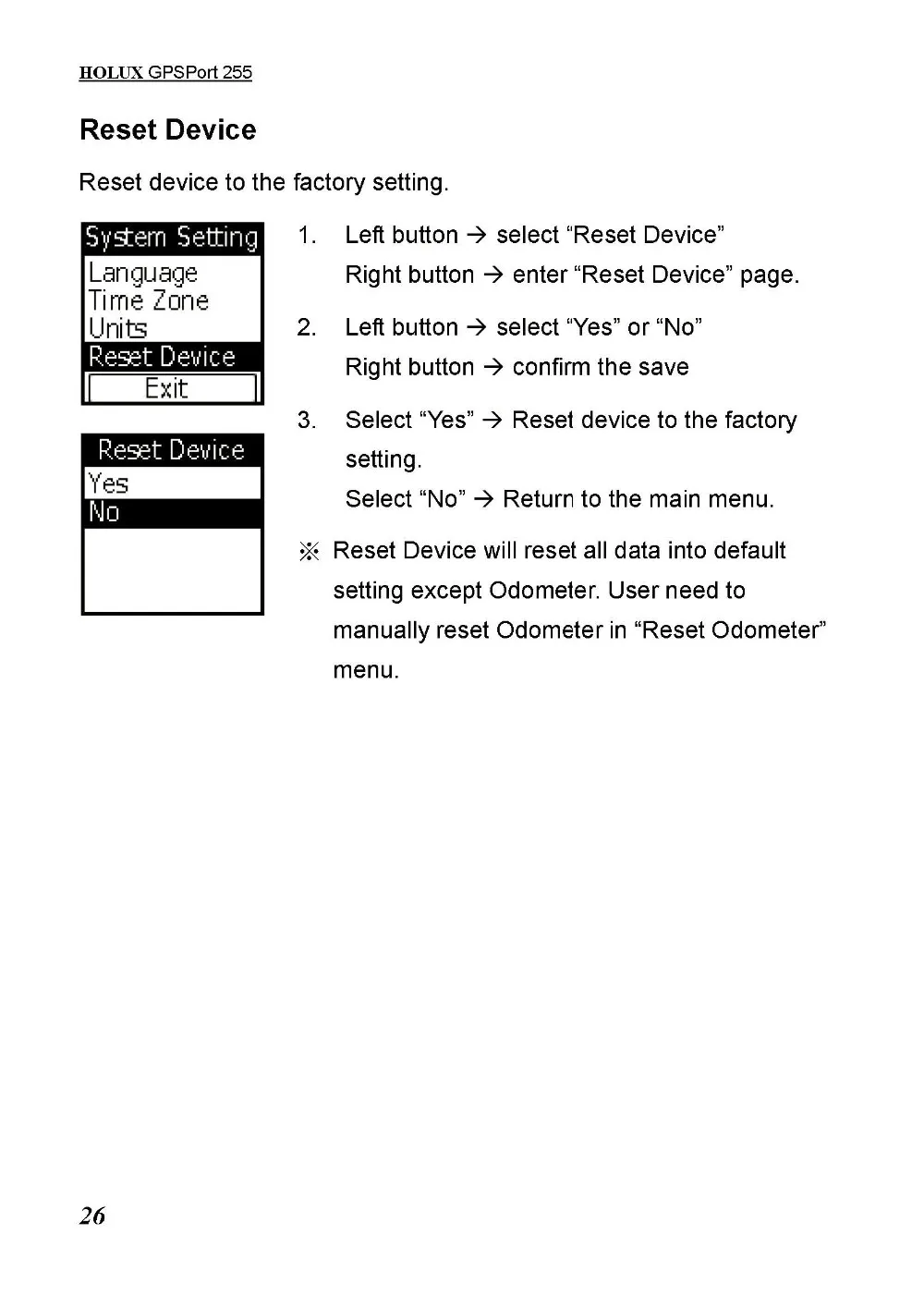 HOLUX GPSPort 255

Reset Device

Reset device to the factory setting.

System Setting
Language
Time Zone
Units
Reset Device
Exit

Reset Device
Yes
No

1. Left button → select "Reset Device"
Right button → enter "Reset Device" page.

2. Left button → select "Yes" or "No"
Right button → confirm the save

3. Select "Yes" → Reset device to the factory setting.
Select "No" → Return to the main menu.

※ Reset Device will reset all data into default setting except Odometer. User need to manually reset Odometer in "Reset Odometer" menu.

26